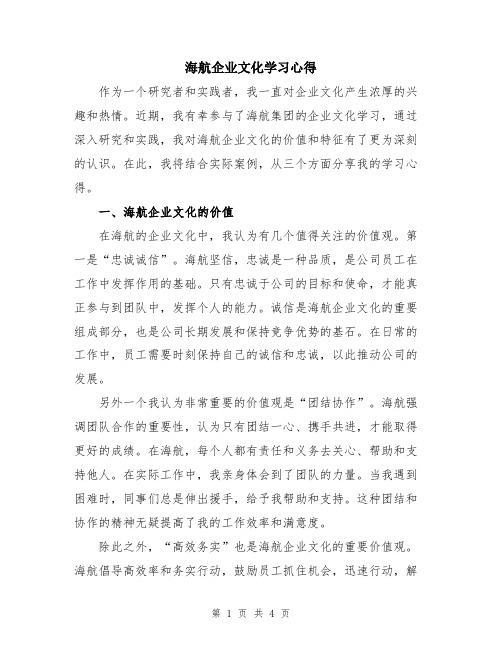 海航企业文化学习心得

作为一个研究者和实践者，我一直对企业文化产生浓厚的兴趣和热情。近期，我有幸参与了海航集团的企业文化学习，通过深入研究和实践，我对海航企业文化的价值和特征有了更为深刻的认识。在此，我将结合实际案例，从三个方面分享我的学习心得。

一、海航企业文化的价值

在海航的企业文化中，我认为有几个值得关注的价值观。第一是“忠诚诚信”。海航坚信，忠诚是一种品质，是公司员工在工作中发挥作用的基础。只有忠诚于公司的目标和使命，才能真正参与到团队中，发挥个人的能力。诚信是海航企业文化的重要组成部分，也是公司长期发展和保持竞争优势的基石。在日常的工作中，员工需要时刻保持自己的诚信和忠诚，以此推动公司的发展。

另外一个我认为非常重要的价值观是“团结协作”。海航强调团队合作的重要性，认为只有团结一心、携手共进，才能取得更好的成绩。在海航，每个人都有责任和义务去关心、帮助和支持他人。在实际工作中，我亲身体会到了团队的力量。当我遇到困难时，同事们总是伸出援手，给予我帮助和支持。这种团结和协作的精神无疑提高了我的工作效率和满意度。

除此之外，“高效务实”也是海航企业文化的重要价值观。海航倡导高效率和务实行动，鼓励员工抓住机会，迅速行动，解

第 1 页 共 4 页